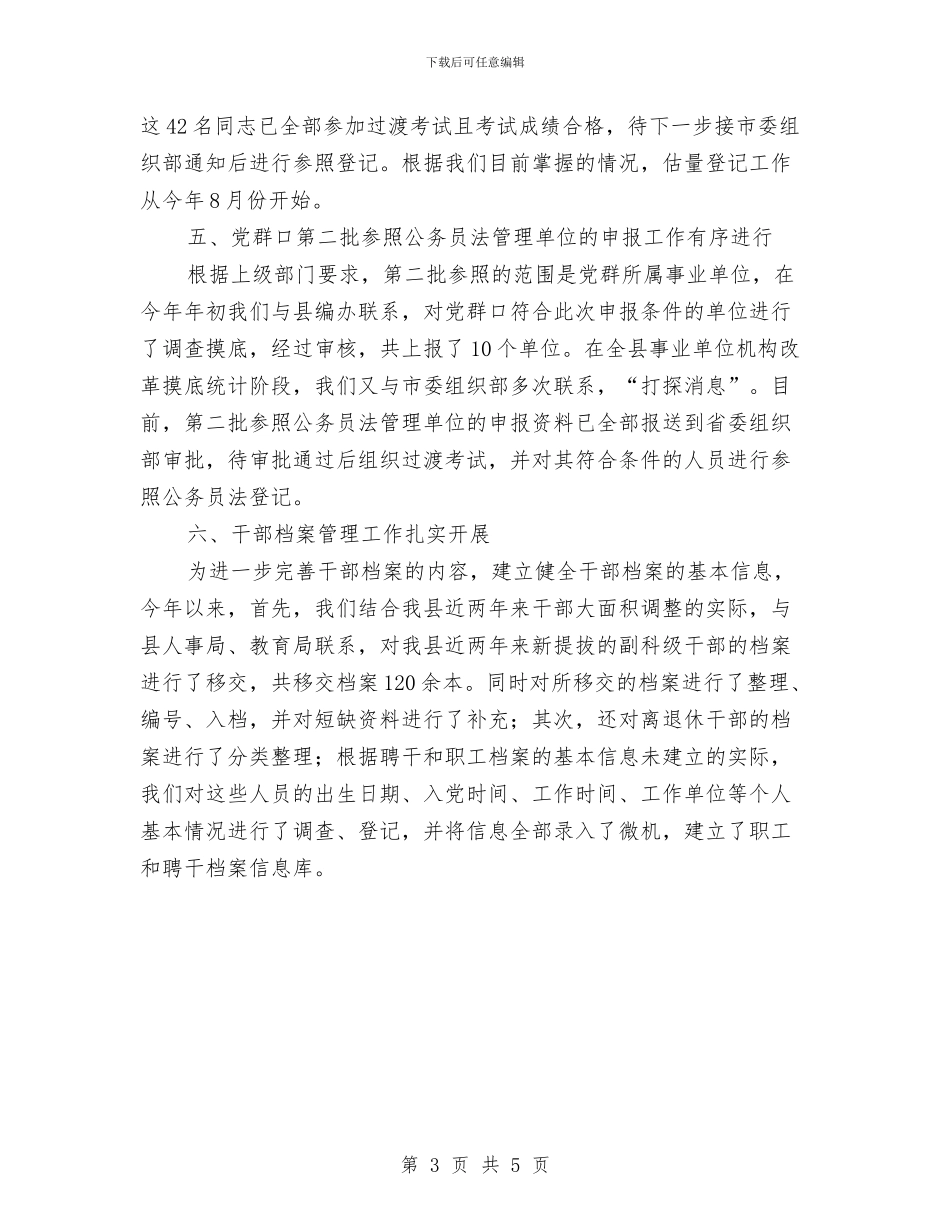 下载后可任意编辑

这42名同志已全部参加过渡考试且考试成绩合格，待下一步接市委组织部通知后进行参照登记。根据我们目前掌握的情况，估量登记工作从今年8月份开始。

五、党群口第二批参照公务员法管理单位的申报工作有序进行

根据上级部门要求，第二批参照的范围是党群所属事业单位，在今年年初我们与县编办联系，对党群口符合此次申报条件的单位进行了调查摸底，经过审核，共上报了10个单位。在全县事业单位机构改革摸底统计阶段，我们又与市委组织部多次联系，“打探消息”。目前，第二批参照公务员法管理单位的申报资料已全部报送到省委组织部审批，待审批通过后组织过渡考试，并对其符合条件的人员进行参照公务员法登记。

六、干部档案管理工作扎实开展

为进一步完善干部档案的内容，建立健全干部档案的基本信息，今年以来，首先，我们结合我县近两年来干部大面积调整的实际，与县人事局、教育局联系，对我县近两年来新提拔的副科级干部的档案进行了移交，共移交档案120余本。同时对所移交的档案进行了整理、编号、入档，并对短缺资料进行了补充；其次，还对离退休干部的档案进行了分类整理；根据聘干和职工档案的基本信息未建立的实际，我们对这些人员的出生日期、入党时间、工作时间、工作单位等个人基本情况进行了调查、登记，并将信息全部录入了微机，建立了职工和聘干档案信息库。

第 3 页 共 5 页